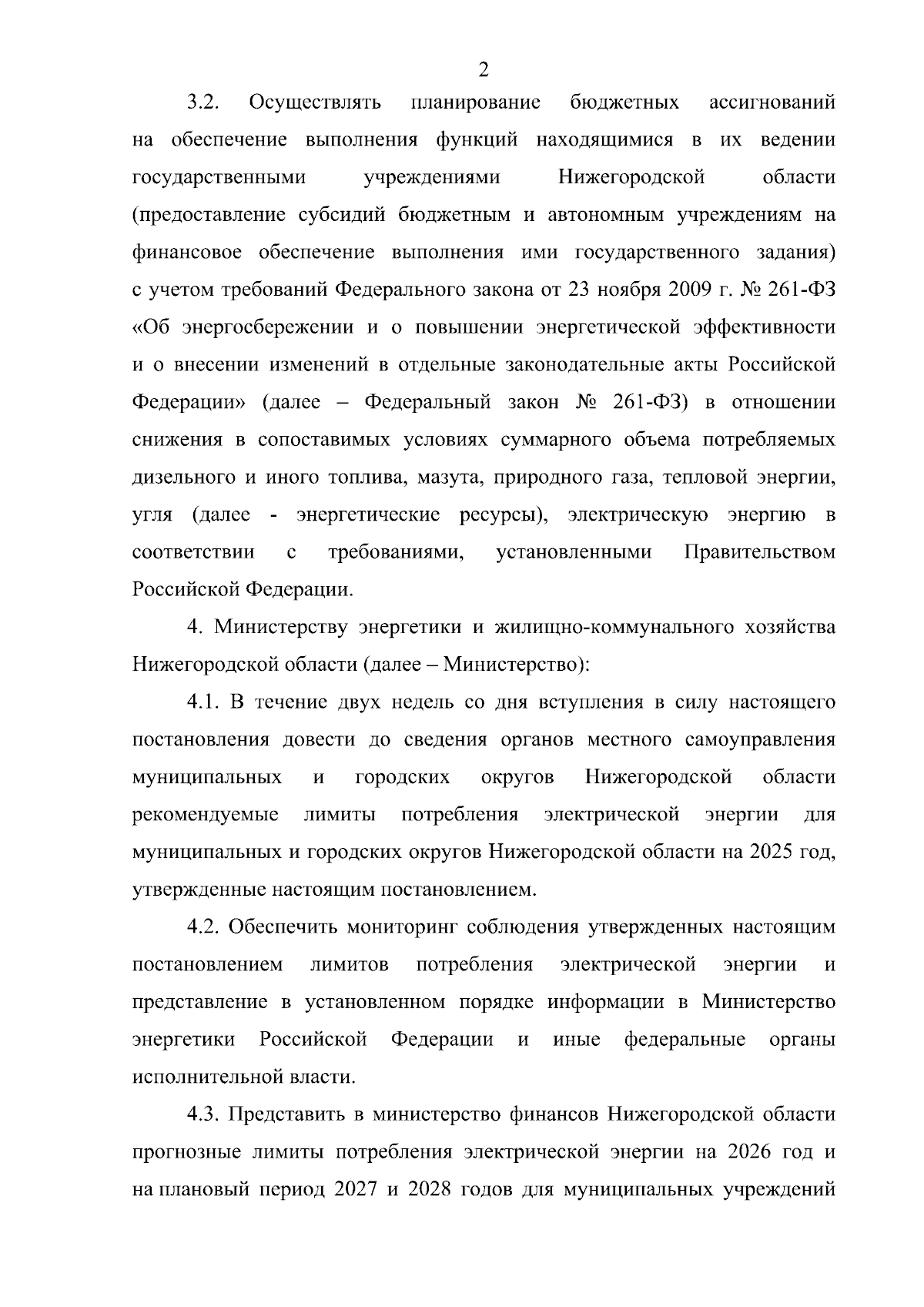 2

3.2. Осуществлять планирование бюджетных ассигнований на обеспечение выполнения функций находящимися в их ведении государственными учреждениями Нижегородской области (предоставление субсидий бюджетным и автономным учреждениям на финансовое обеспечение выполнения ими государственного задания) с учетом требований Федерального закона от 23 ноября 2009 г. № 261-ФЗ «Об энергосбережении и о повышении энергетической эффективности и о внесении изменений в отдельные законодательные акты Российской Федерации» (далее – Федеральный закон № 261-ФЗ) в отношении снижения в сопоставимых условиях суммарного объема потребляемых дизельного и иного топлива, мазута, природного газа, тепловой энергии, угля (далее - энергетические ресурсы), электрическую энергию в соответствии с требованиями, установленными Правительством Российской Федерации.

4. Министерству энергетики и жилищно-коммунального хозяйства Нижегородской области (далее – Министерство):

4.1. В течение двух недель со дня вступления в силу настоящего постановления довести до сведения органов местного самоуправления муниципальных и городских округов Нижегородской области рекомендуемые лимиты потребления электрической энергии для муниципальных и городских округов Нижегородской области на 2025 год, утвержденные настоящим постановлением.

4.2. Обеспечить мониторинг соблюдения утвержденных настоящим постановлением лимитов потребления электрической энергии и представление в установленном порядке информации в Министерство энергетики Российской Федерации и иные федеральные органы исполнительной власти.

4.3. Представить в министерство финансов Нижегородской области прогнозные лимиты потребления электрической энергии на 2026 год и на плановый период 2027 и 2028 годов для муниципальных учреждений